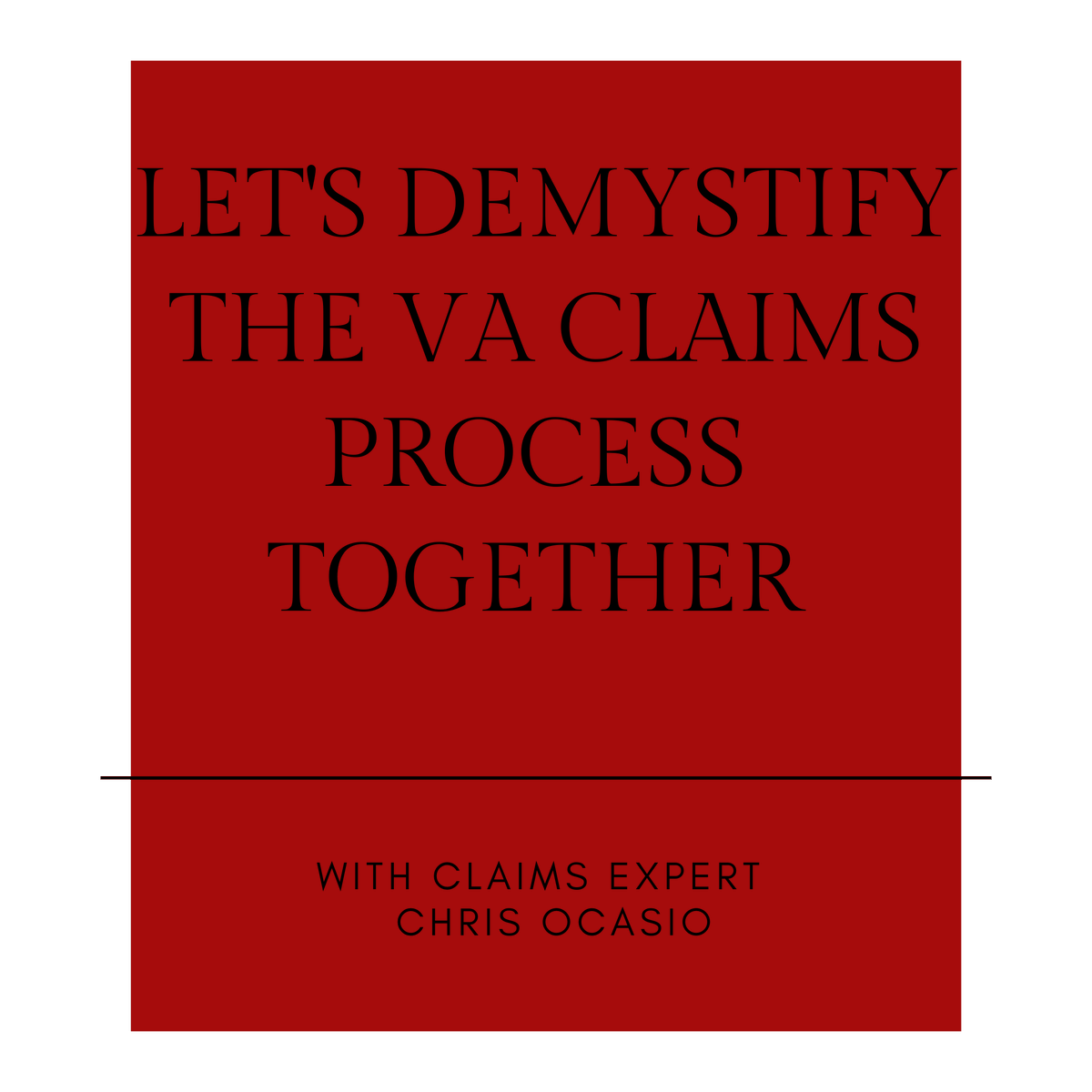 LET'S DEMYSTIFY THE VA CLAIMS PROCESS TOGETHER

WITH CLAIMS EXPERT
CHRIS OCASIO